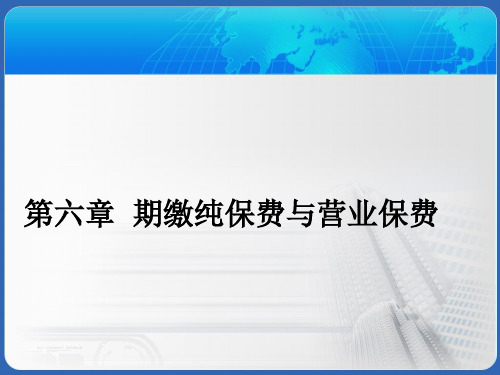 第六章  期缴纯保费与营业保费